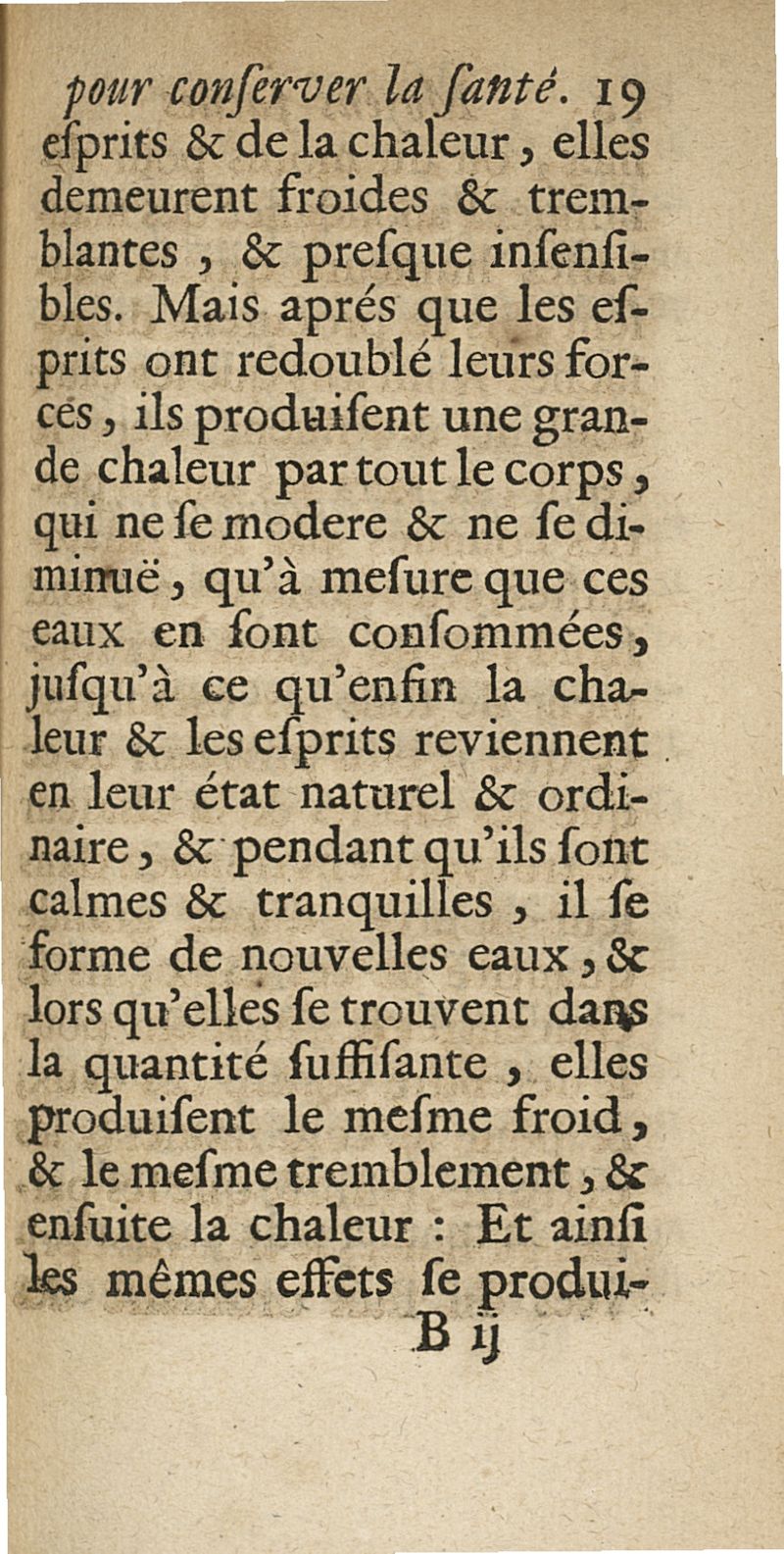 pour conſerver la ſanté. 19

eſprits & de la chaleur, elles demeurent froides & tremblantes, & preſque inſenſibles. Mais aprés que les eſprits ont redoublé leurs forces, ils produiſent une grande chaleur par tout le corps, qui ne ſe modere & ne ſe diminuë, qu'à meſure que ces eaux en ſont conſommées, juſqu'à ce qu'enfin la chaleur & les eſprits reviennent en leur état naturel & ordinaire, & pendant qu'ils ſont calmes & tranquilles, il ſe forme de nouvelles eaux, & lors qu'elles ſe trouvent dans la quantité ſuffiſante, elles produiſent le meſme froid, & le meſme tremblement, & enſuite la chaleur : Et ainſi les mêmes effets ſe produi-

B ij